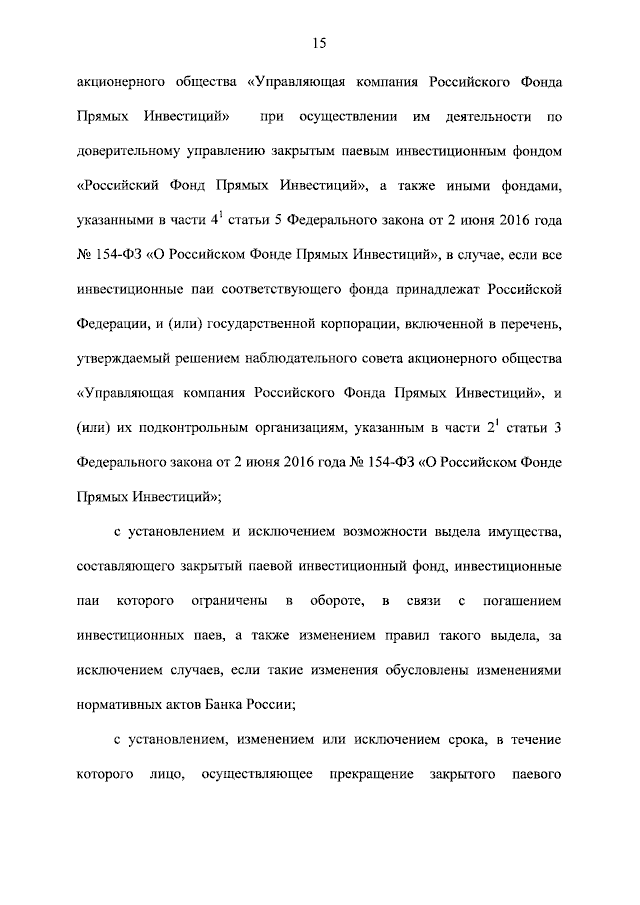 15

акционерного общества «Управляющая компания Российского Фонда Прямых Инвестиций» при осуществлении им деятельности по доверительному управлению закрытым паевым инвестиционным фондом «Российский Фонд Прямых Инвестиций», а также иными фондами, указанными в части $4^1$ статьи 5 Федерального закона от 2 июня 2016 года № 154-ФЗ «О Российском Фонде Прямых Инвестиций», в случае, если все инвестиционные паи соответствующего фонда принадлежат Российской Федерации, и (или) государственной корпорации, включенной в перечень, утверждаемый решением наблюдательного совета акционерного общества «Управляющая компания Российского Фонда Прямых Инвестиций», и (или) их подконтрольным организациям, указанным в части $2^1$ статьи 3 Федерального закона от 2 июня 2016 года № 154-ФЗ «О Российском Фонде Прямых Инвестиций»;

с установлением и исключением возможности выдела имущества, составляющего закрытый паевой инвестиционный фонд, инвестиционные паи которого ограничены в обороте, в связи с погашением инвестиционных паев, а также изменением правил такого выдела, за исключением случаев, если такие изменения обусловлены изменениями нормативных актов Банка России;

с установлением, изменением или исключением срока, в течение которого лицо, осуществляющее прекращение закрытого паевого